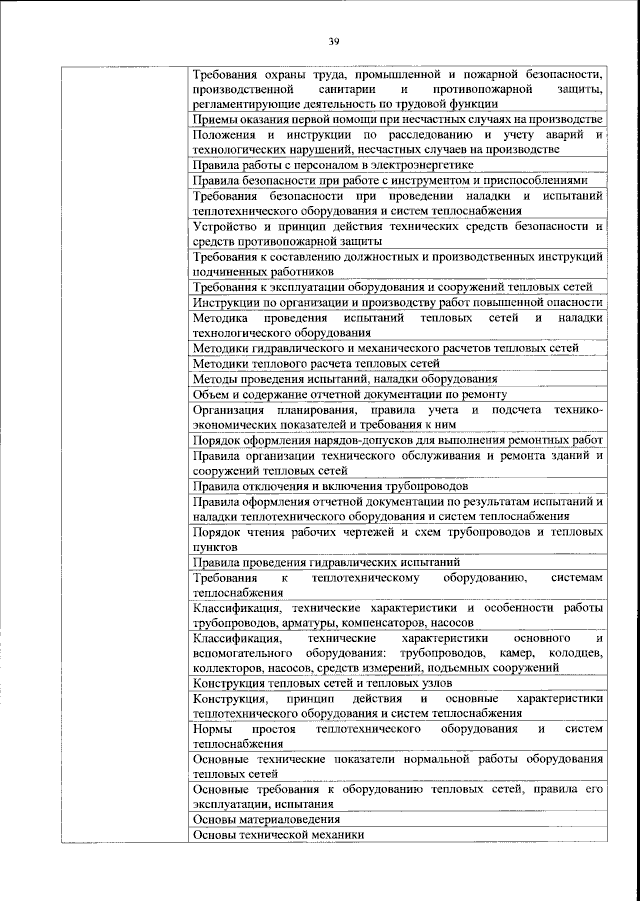 39

| | |
|---|---|
| | Требования охраны труда, промышленной и пожарной безопасности, производственной санитарии и противопожарной защиты, регламентирующие деятельность по трудовой функции |
| | Приемы оказания первой помощи при несчастных случаях на производстве |
| | Положения и инструкции по расследованию и учету аварий и технологических нарушений, несчастных случаев на производстве |
| | Правила работы с персоналом в электроэнергетике |
| | Правила безопасности при работе с инструментом и приспособлениями |
| | Требования безопасности при проведении наладки и испытаний теплотехнического оборудования и систем теплоснабжения |
| | Устройство и принцип действия технических средств безопасности и средств противопожарной защиты |
| | Требования к составлению должностных и производственных инструкций подчиненных работников |
| | Требования к эксплуатации оборудования и сооружений тепловых сетей |
| | Инструкции по организации и производству работ повышенной опасности |
| | Методика проведения испытаний тепловых сетей и наладки технологического оборудования |
| | Методики гидравлического и механического расчетов тепловых сетей |
| | Методики теплового расчета тепловых сетей |
| | Методы проведения испытаний, наладки оборудования |
| | Объем и содержание отчетной документации по ремонту |
| | Организация планирования, правила учета и подсчета технико-экономических показателей и требования к ним |
| | Порядок оформления нарядов-допусков для выполнения ремонтных работ |
| | Правила организации технического обслуживания и ремонта зданий и сооружений тепловых сетей |
| | Правила отключения и включения трубопроводов |
| | Правила оформления отчетной документации по результатам испытаний и наладки теплотехнического оборудования и систем теплоснабжения |
| | Порядок чтения рабочих чертежей и схем трубопроводов и тепловых пунктов |
| | Правила проведения гидравлических испытаний |
| | Требования к теплотехническому оборудованию, системам теплоснабжения |
| | Классификация, технические характеристики и особенности работы трубопроводов, арматуры, компенсаторов, насосов |
| | Классификация, технические характеристики основного и вспомогательного оборудования: трубопроводов, камер, колодцев, коллекторов, насосов, средств измерений, подъемных сооружений |
| | Конструкция тепловых сетей и тепловых узлов |
| | Конструкция, принцип действия и основные характеристики теплотехнического оборудования и систем теплоснабжения |
| | Нормы простоя теплотехнического оборудования и систем теплоснабжения |
| | Основные технические показатели нормальной работы оборудования тепловых сетей |
| | Основные требования к оборудованию тепловых сетей, правила его эксплуатации, испытания |
| | Основы материаловедения |
| | Основы технической механики |